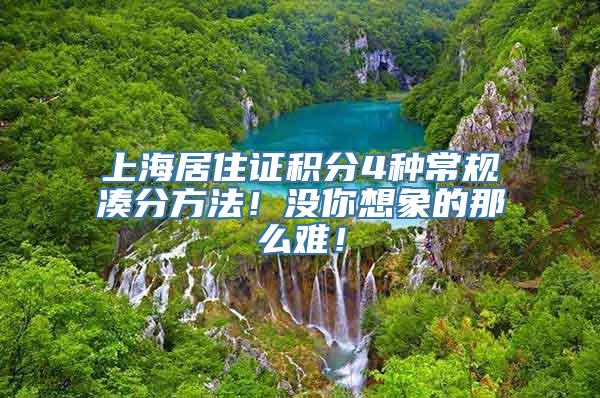 上海居住证积分4种常规凑分方法！没你想象的那么难！